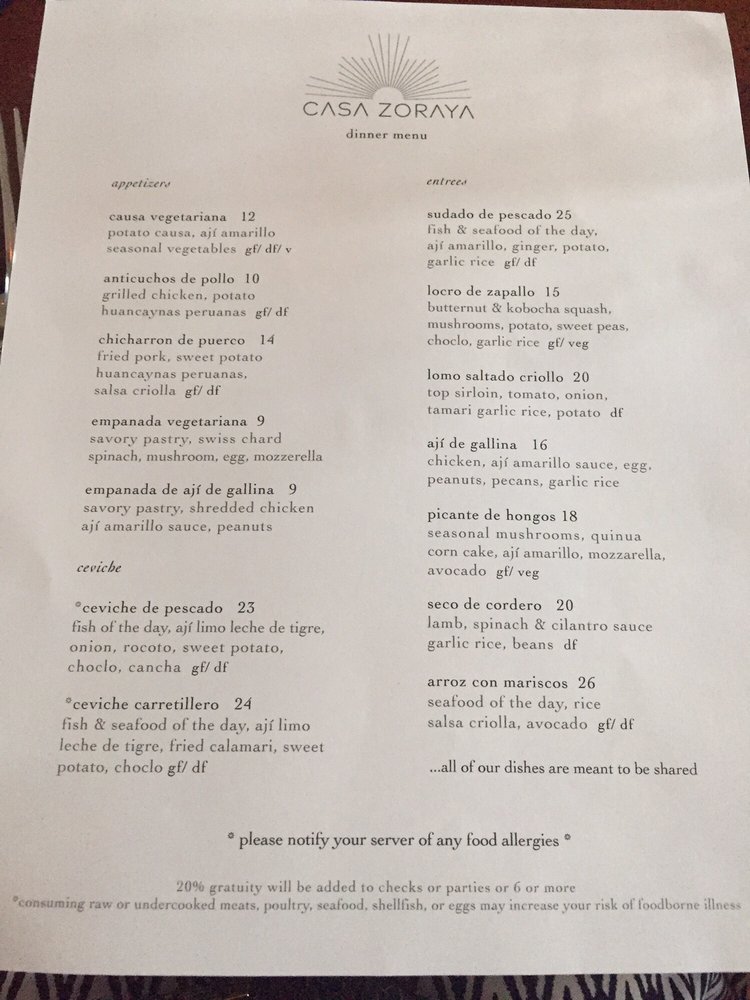 CASA ZORAYA

dinner menu

appetizers

causa vegetariana 12
potato causa, ají amarillo
seasonal vegetables gf/ df/ v

anticuchos de pollo 10
grilled chicken, potato
huancaynas peruanas gf/ df

chicharron de puerco 14
fried pork, sweet potato
huancaynas peruanas,
salsa criolla gf/ df

empanada vegetariana 9
savory pastry, swiss chard
spinach, mushroom, egg, mozzerella

empanada de ají de gallina 9
savory pastry, shredded chicken
ají amarillo sauce, peanuts

ceviche

*ceviche de pescado 23
fish of the day, ají limo leche de tigre,
onion, rocoto, sweet potato,
choclo, cancha gf/ df

*ceviche carretillero 24
fish & seafood of the day, ají limo
leche de tigre, fried calamari, sweet
potato, choclo gf/ df

entrees

sudado de pescado 25
fish & seafood of the day,
ají amarillo, ginger, potato,
garlic rice gf/ df

locro de zapallo 15
butternut & kobocha squash,
mushrooms, potato, sweet peas,
choclo, garlic rice gf/ veg

lomo saltado criollo 20
top sirloin, tomato, onion,
tamari garlic rice, potato df

ají de gallina 16
chicken, ají amarillo sauce, egg,
peanuts, pecans, garlic rice

picante de hongos 18
seasonal mushrooms, quinua
corn cake, ají amarillo, mozzarella,
avocado gf/ veg

seco de cordero 20
lamb, spinach & cilantro sauce
garlic rice, beans df

arroz con mariscos 26
seafood of the day, rice
salsa criolla, avocado gf/ df

...all of our dishes are meant to be shared

* please notify your server of any food allergies *

20% gratuity will be added to checks or parties or 6 or more
*consuming raw or undercooked meats, poultry, seafood, shellfish, or eggs may increase your risk of foodborne illness